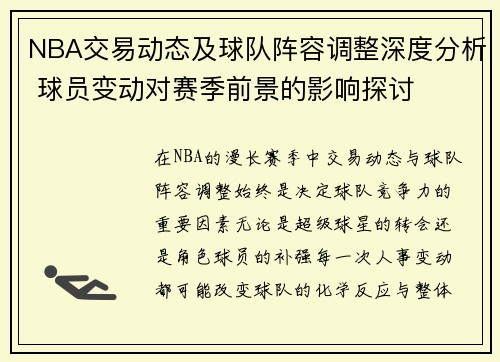 NBA交易动态及球队阵容调整深度分析 球员变动对赛季前景的影响探讨

在NBA的漫长赛季中交易动态与球队阵容调整始终是决定球队竞争力的重要因素无论是超级球星的转会还是角色球员的补强每一次人事变动都可能改变球队的化学反应与整体